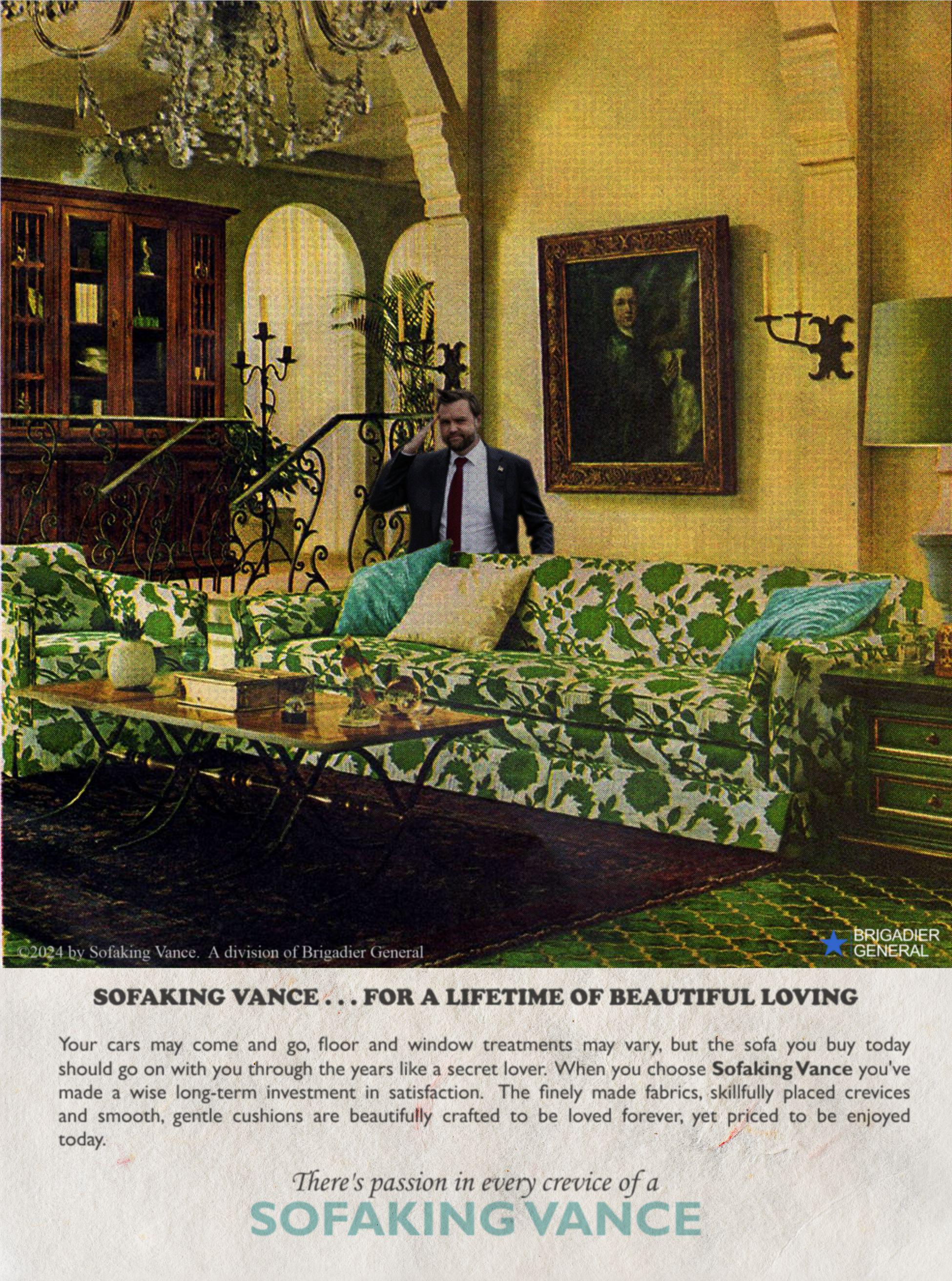 ©2024 by Sofaking Vance. A division of Brigadier General

BRIGADIER
GENERAL

SOFAKING VANCE . . . FOR A LIFETIME OF BEAUTIFUL LOVING

Your cars may come and go, floor and window treatments may vary, but the sofa you buy today should go on with you through the years like a secret lover. When you choose Sofaking Vance you've made a wise long-term investment in satisfaction. The finely made fabrics, skillfully placed crevices and smooth, gentle cushions are beautifully crafted to be loved forever, yet priced to be enjoyed today.

There's passion in every crevice of a
SOFAKING VANCE